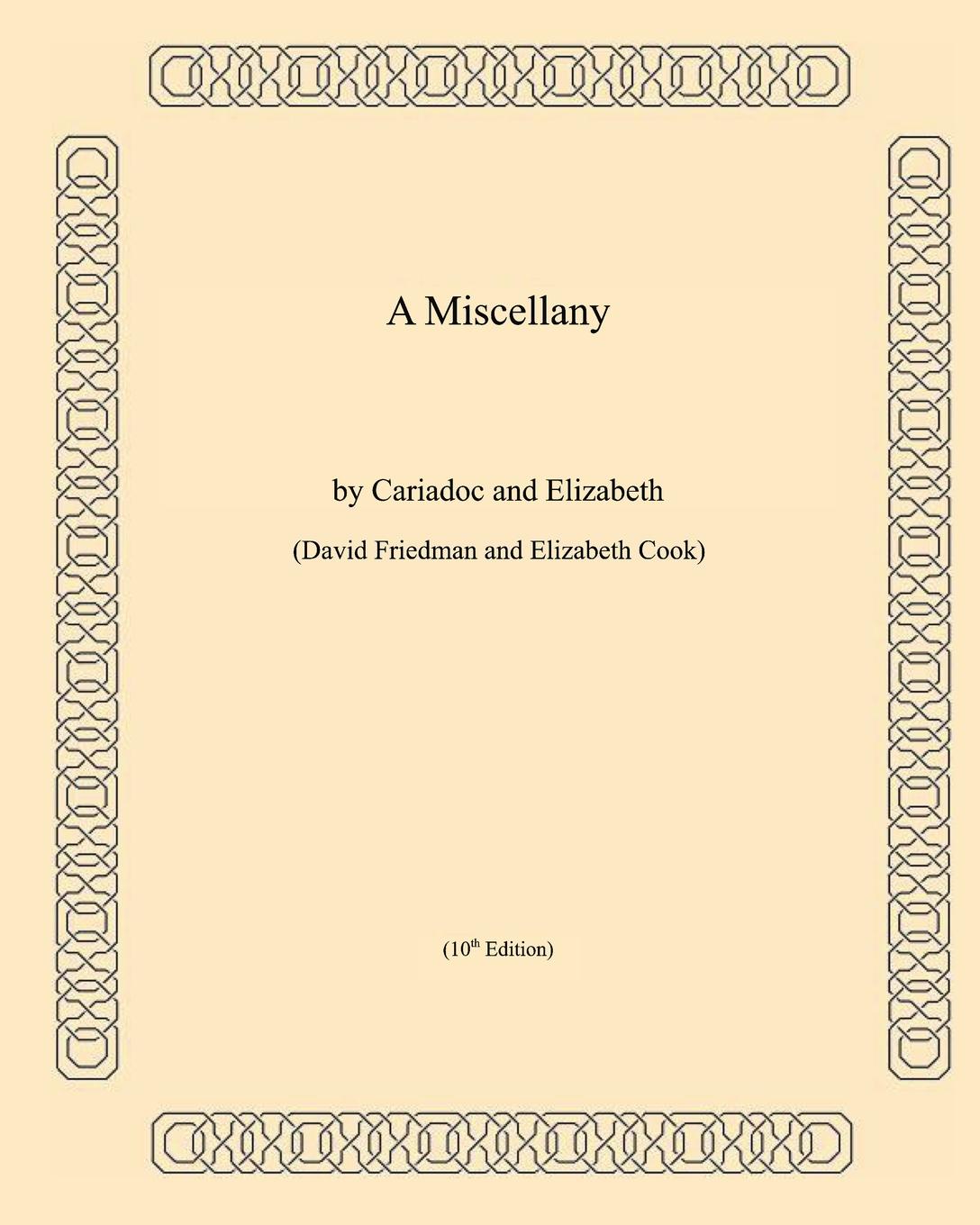 A Miscellany

by Cariadoc and Elizabeth

(David Friedman and Elizabeth Cook)

(10th Edition)